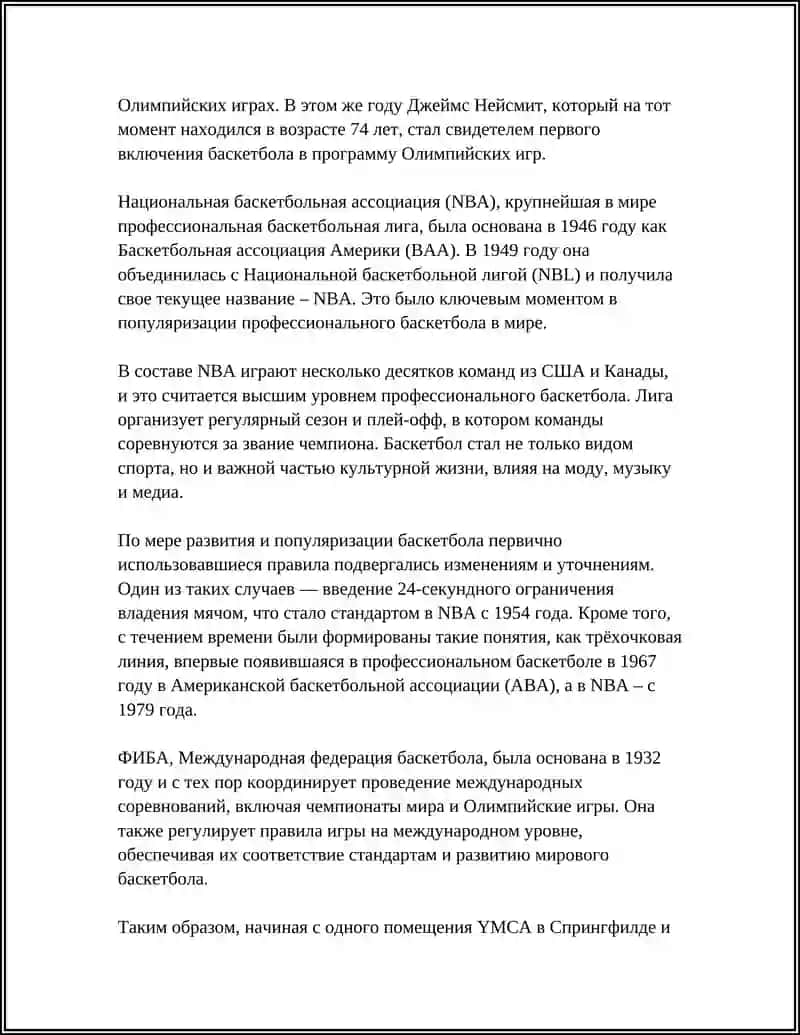 Олимпийских играх. В этом же году Джеймс Нейсмит, который на тот момент находился в возрасте 74 лет, стал свидетелем первого включения баскетбола в программу Олимпийских игр.

Национальная баскетбольная ассоциация (NBA), крупнейшая в мире профессиональная баскетбольная лига, была основана в 1946 году как Баскетбольная ассоциация Америки (BAA). В 1949 году она объединилась с Национальной баскетбольной лигой (NBL) и получила свое текущее название – NBA. Это было ключевым моментом в популяризации профессионального баскетбола в мире.

В составе NBA играют несколько десятков команд из США и Канады, и это считается высшим уровнем профессионального баскетбола. Лига организует регулярный сезон и плей-офф, в котором команды соревнуются за звание чемпиона. Баскетбол стал не только видом спорта, но и важной частью культурной жизни, влияя на моду, музыку и медиа.

По мере развития и популяризации баскетбола первично использовавшиеся правила подвергались изменениям и уточнениям. Один из таких случаев — введение 24-секундного ограничения владения мячом, что стало стандартом в NBA с 1954 года. Кроме того, с течением времени были формированы такие понятия, как трёхочковая линия, впервые появившаяся в профессиональном баскетболе в 1967 году в Американской баскетбольной ассоциации (ABA), а в NBA – с 1979 года.

ФИБА, Международная федерация баскетбола, была основана в 1932 году и с тех пор координирует проведение международных соревнований, включая чемпионаты мира и Олимпийские игры. Она также регулирует правила игры на международном уровне, обеспечивая их соответствие стандартам и развитию мирового баскетбола.

Таким образом, начиная с одного помещения YMCA в Спрингфилде и